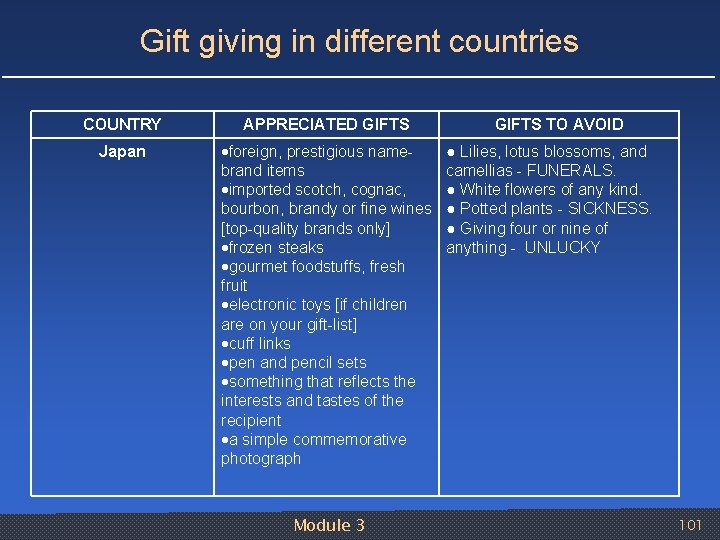 Gift giving in different countries

| COUNTRY | APPRECIATED GIFTS | GIFTS TO AVOID |
|---|---|---|
| Japan | • foreign, prestigious name-brand items • imported scotch, cognac, bourbon, brandy or fine wines [top-quality brands only] • frozen steaks • gourmet foodstuffs, fresh fruit • electronic toys [if children are on your gift-list] • cuff links • pen and pencil sets • something that reflects the interests and tastes of the recipient • a simple commemorative photograph | • Lilies, lotus blossoms, and camellias - FUNERALS. • White flowers of any kind. • Potted plants - SICKNESS. • Giving four or nine of anything - UNLUCKY |

Module 3

101